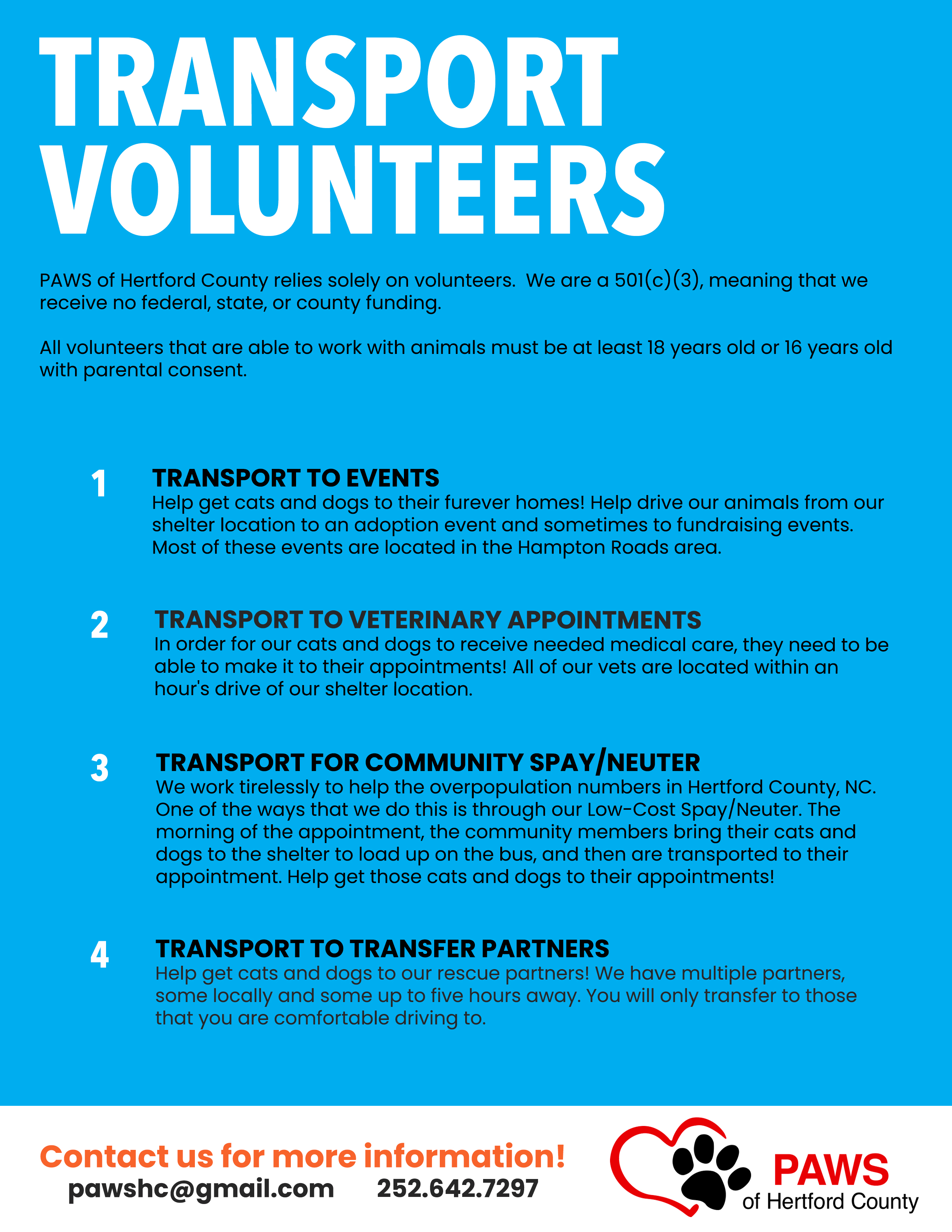 TRANSPORT VOLUNTEERS

PAWS of Hertford County relies solely on volunteers. We are a 501(c)(3), meaning that we receive no federal, state, or county funding.

All volunteers that are able to work with animals must be at least 18 years old or 16 years old with parental consent.

1 TRANSPORT TO EVENTS
Help get cats and dogs to their furever homes! Help drive our animals from our shelter location to an adoption event and sometimes to fundraising events. Most of these events are located in the Hampton Roads area.

2 TRANSPORT TO VETERINARY APPOINTMENTS
In order for our cats and dogs to receive needed medical care, they need to be able to make it to their appointments! All of our vets are located within an hour's drive of our shelter location.

3 TRANSPORT FOR COMMUNITY SPAY/NEUTER
We work tirelessly to help the overpopulation numbers in Hertford County, NC. One of the ways that we do this is through our Low-Cost Spay/Neuter. The morning of the appointment, the community members bring their cats and dogs to the shelter to load up on the bus, and then are transported to their appointment. Help get those cats and dogs to their appointments!

4 TRANSPORT TO TRANSFER PARTNERS
Help get cats and dogs to our rescue partners! We have multiple partners, some locally and some up to five hours away. You will only transfer to those that you are comfortable driving to.

Contact us for more information!
pawshc@gmail.com 252.642.7297

PAWS
of Hertford County